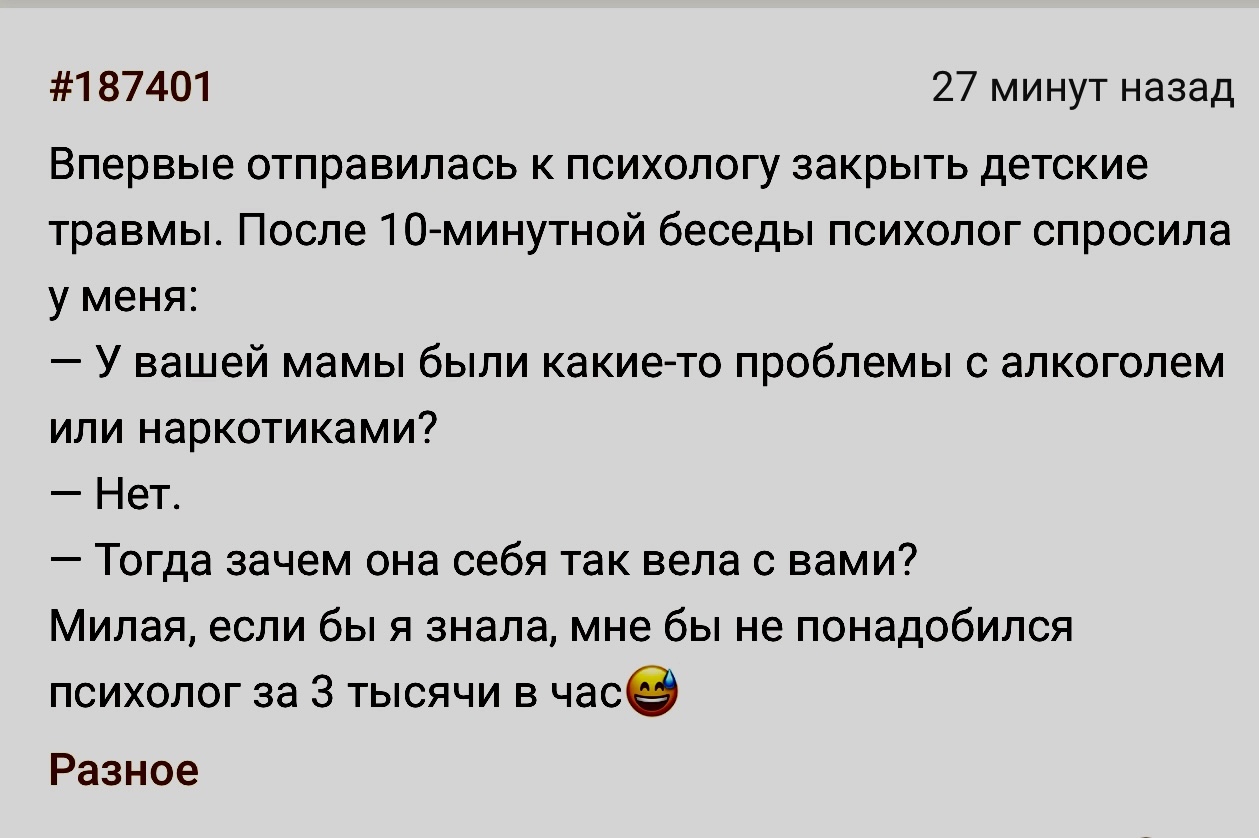 #187401

27 минут назад

Впервые отправилась к психологу закрыть детские травмы. После 10-минутной беседы психолог спросила у меня:
— У вашей мамы были какие-то проблемы с алкоголем или наркотиками?
— Нет.
— Тогда зачем она себя так вела с вами?
Милая, если бы я знала, мне бы не понадобился психолог за 3 тысячи в час😅

Разное